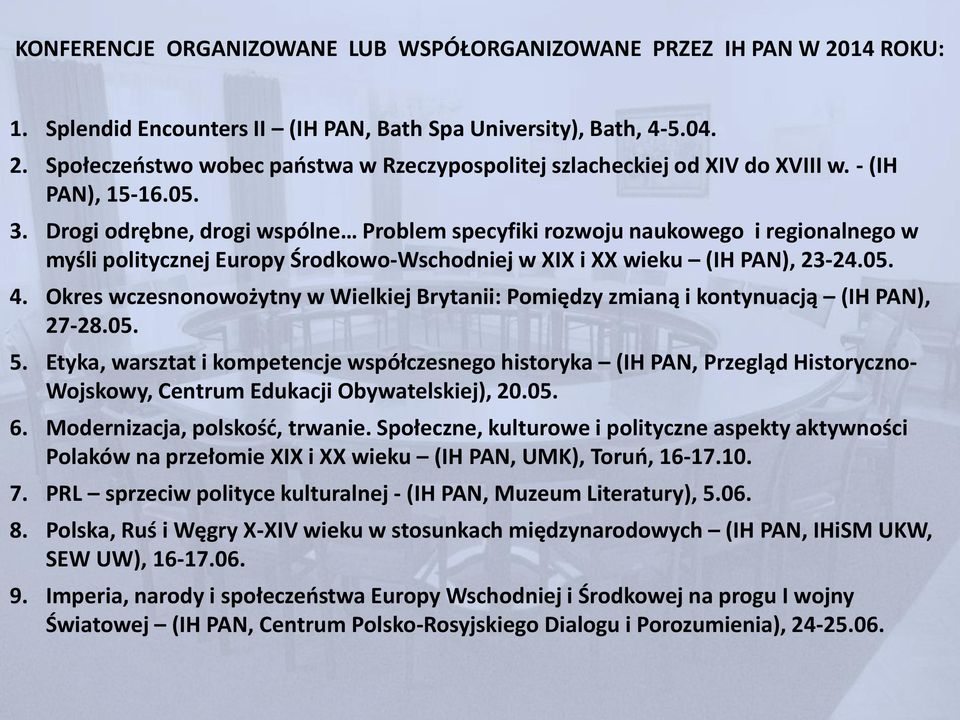 KONFERENCJE ORGANIZOWANE LUB WSPÓŁORGANIZOWANE PRZEZ IH PAN W 2014 ROKU:

1. Splendid Encounters II – (IH PAN, Bath Spa University), Bath, 4-5.04.
2. Społeczeństwo wobec państwa w Rzeczypospolitej szlacheckiej od XIV do XVIII w. - (IH PAN), 15-16.05.
3. Drogi odrębne, drogi wspólne… Problem specyfiki rozwoju naukowego i regionalnego w myśli politycznej Europy Środkowo-Wschodniej w XIX i XX wieku – (IH PAN), 23-24.05.
4. Okres wczesnonowożytny w Wielkiej Brytanii: Pomiędzy zmianą i kontynuacją – (IH PAN), 27-28.05.
5. Etyka, warsztat i kompetencje współczesnego historyka – (IH PAN, Przegląd Historyczno-Wojskowy, Centrum Edukacji Obywatelskiej), 20.05.
6. Modernizacja, polskość, trwanie. Społeczne, kulturowe i polityczne aspekty aktywności Polaków na przełomie XIX i XX wieku – (IH PAN, UMK), Toruń, 16-17.10.
7. PRL – sprzeciw polityce kulturalnej - (IH PAN, Muzeum Literatury), 5.06.
8. Polska, Ruś i Węgry X-XIV wieku w stosunkach międzynarodowych – (IH PAN, IHiSM UKW, SEW UW), 16-17.06.
9. Imperia, narody i społeczeństwa Europy Wschodniej i Środkowej na progu I wojny Światowej – (IH PAN, Centrum Polsko-Rosyjskiego Dialogu i Porozumienia), 24-25.06.